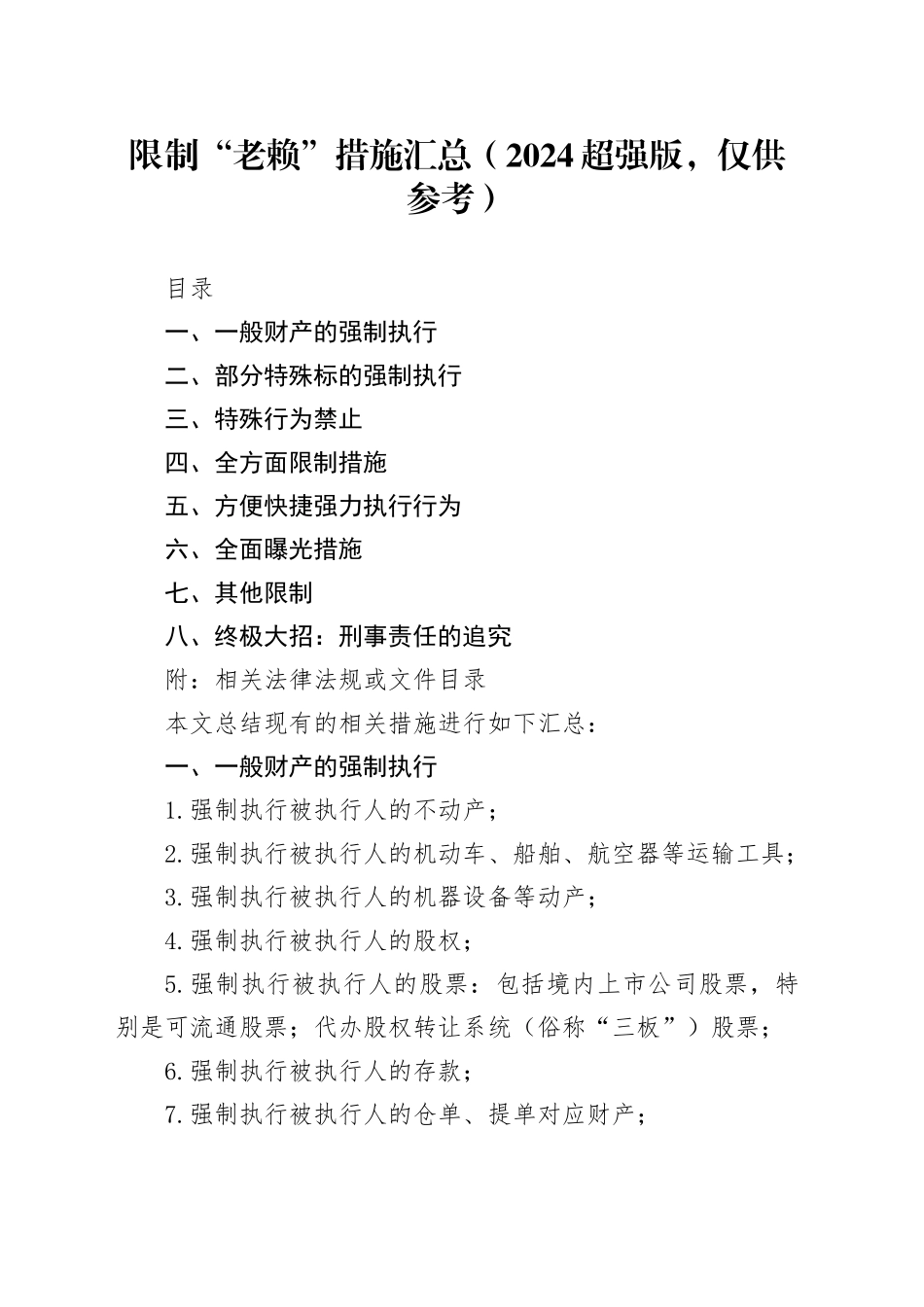 限制“老赖”措施汇总（2024超强版，仅供参考）

目录

一、一般财产的强制执行

二、部分特殊标的强制执行

三、特殊行为禁止

四、全方面限制措施

五、方便快捷强力执行行为

六、全面曝光措施

七、其他限制

八、终极大招：刑事责任的追究

附：相关法律法规或文件目录

本文总结现有的相关措施进行如下汇总：

一、一般财产的强制执行

1.强制执行被执行人的不动产；

2.强制执行被执行人的机动车、船舶、航空器等运输工具；

3.强制执行被执行人的机器设备等动产；

4.强制执行被执行人的股权；

5.强制执行被执行人的股票：包括境内上市公司股票，特别是可流通股票；代办股权转让系统（俗称“三板”）股票；

6.强制执行被执行人的存款；

7.强制执行被执行人的仓单、提单对应财产；